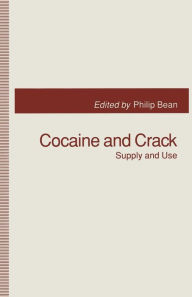 Edited by Philip Bean

Cocaine and Crack
Supply and Use